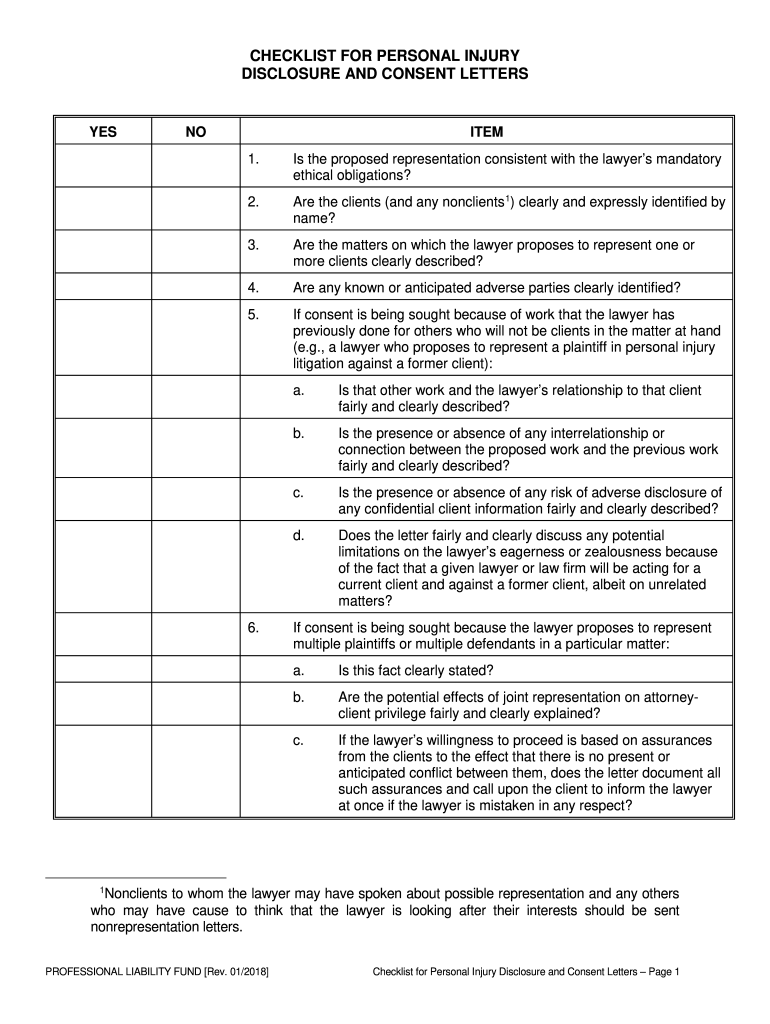 CHECKLIST FOR PERSONAL INJURY
DISCLOSURE AND CONSENT LETTERS

| YES | NO | ITEM |
|---|---|---|
| | | 1. Is the proposed representation consistent with the lawyer's mandatory ethical obligations? |
| | | 2. Are the clients (and any nonclients$^1$) clearly and expressly identified by name? |
| | | 3. Are the matters on which the lawyer proposes to represent one or more clients clearly described? |
| | | 4. Are any known or anticipated adverse parties clearly identified? |
| | | 5. If consent is being sought because of work that the lawyer has previously done for others who will not be clients in the matter at hand (e.g., a lawyer who proposes to represent a plaintiff in personal injury litigation against a former client): |
| | | a. Is that other work and the lawyer's relationship to that client fairly and clearly described? |
| | | b. Is the presence or absence of any interrelationship or connection between the proposed work and the previous work fairly and clearly described? |
| | | c. Is the presence or absence of any risk of adverse disclosure of any confidential client information fairly and clearly described? |
| | | d. Does the letter fairly and clearly discuss any potential limitations on the lawyer's eagerness or zealousness because of the fact that a given lawyer or law firm will be acting for a current client and against a former client, albeit on unrelated matters? |
| | | 6. If consent is being sought because the lawyer proposes to represent multiple plaintiffs or multiple defendants in a particular matter: |
| | | a. Is this fact clearly stated? |
| | | b. Are the potential effects of joint representation on attorney-client privilege fairly and clearly explained? |
| | | c. If the lawyer's willingness to proceed is based on assurances from the clients to the effect that there is no present or anticipated conflict between them, does the letter document all such assurances and call upon the client to inform the lawyer at once if the lawyer is mistaken in any respect? |

$^1$Nonclients to whom the lawyer may have spoken about possible representation and any others who may have cause to think that the lawyer is looking after their interests should be sent nonrepresentation letters.

PROFESSIONAL LIABILITY FUND [Rev. 01/2018] Checklist for Personal Injury Disclosure and Consent Letters – Page 1